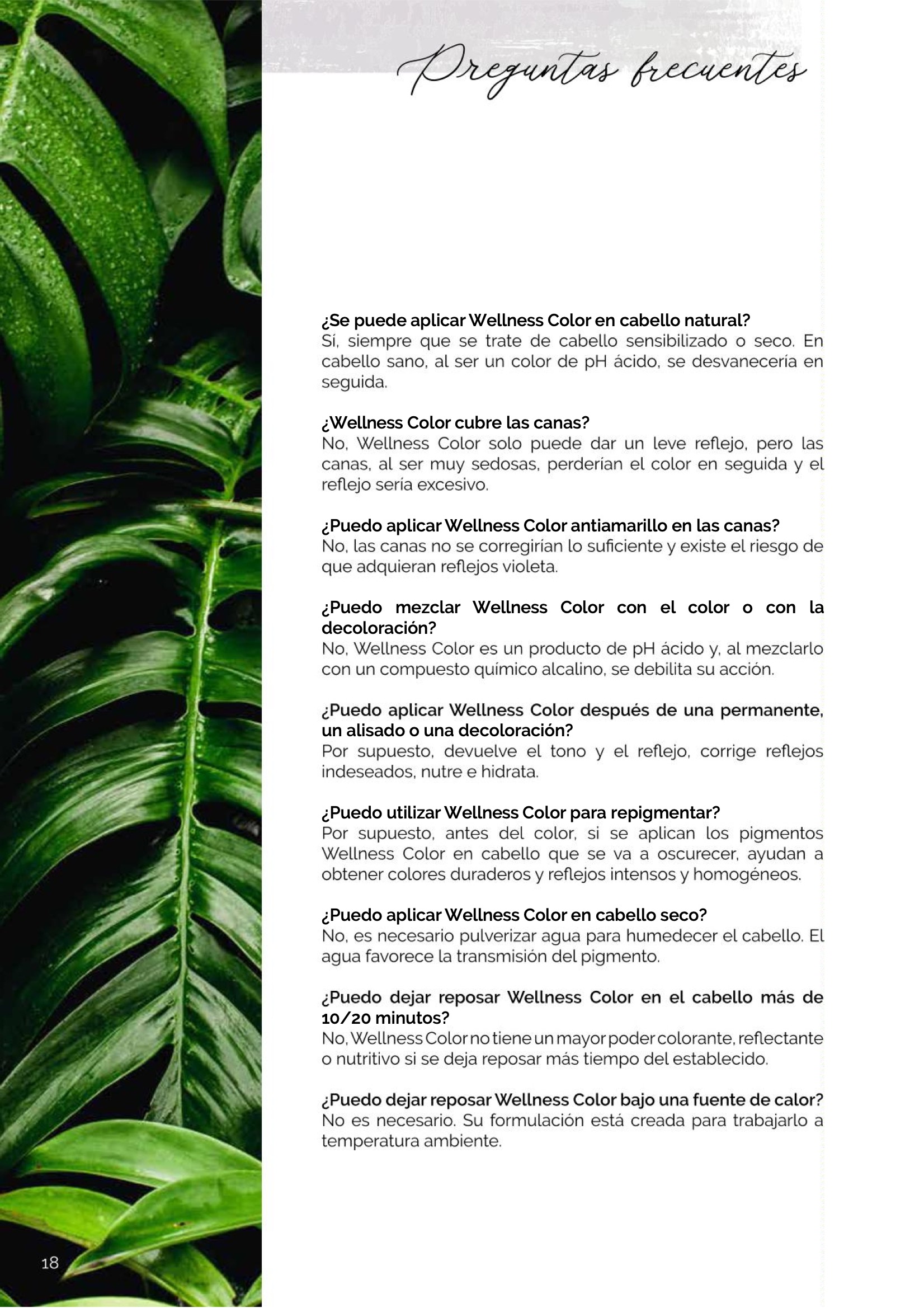 Preguntas frecuentes

¿Se puede aplicar Wellness Color en cabello natural?
Sí, siempre que se trate de cabello sensibilizado o seco. En cabello sano, al ser un color de pH ácido, se desvanecería en seguida.

¿Wellness Color cubre las canas?
No, Wellness Color solo puede dar un leve reflejo, pero las canas, al ser muy sedosas, perderían el color en seguida y el reflejo sería excesivo.

¿Puedo aplicar Wellness Color antiamarillo en las canas?
No, las canas no se corregirían lo suficiente y existe el riesgo de que adquieran reflejos violeta.

¿Puedo mezclar Wellness Color con el color o con la decoloración?
No, Wellness Color es un producto de pH ácido y, al mezclarlo con un compuesto químico alcalino, se debilita su acción.

¿Puedo aplicar Wellness Color después de una permanente, un alisado o una decoloración?
Por supuesto, devuelve el tono y el reflejo, corrige reflejos indeseados, nutre e hidrata.

¿Puedo utilizar Wellness Color para repigmentar?
Por supuesto, antes del color, si se aplican los pigmentos Wellness Color en cabello que se va a oscurecer, ayudan a obtener colores duraderos y reflejos intensos y homogéneos.

¿Puedo aplicar Wellness Color en cabello seco?
No, es necesario pulverizar agua para humedecer el cabello. El agua favorece la transmisión del pigmento.

¿Puedo dejar reposar Wellness Color en el cabello más de 10/20 minutos?
No, Wellness Color no tiene un mayor poder colorante, reflectante o nutritivo si se deja reposar más tiempo del establecido.

¿Puedo dejar reposar Wellness Color bajo una fuente de calor?
No es necesario. Su formulación está creada para trabajarlo a temperatura ambiente.

18